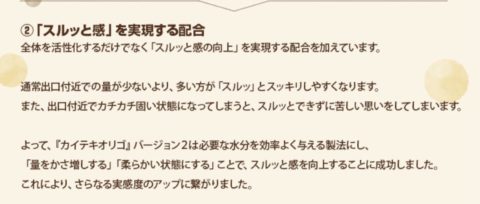 ②「スルッと感」を実現する配合
全体を活性化するだけでなく「スルッと感の向上」を実現する配合を加えています。

通常出口付近での量が少ないより、多い方が「スルッ」とスッキリしやすくなります。
また、出口付近でカチカチ固い状態になってしまうと、スルッとできずに苦しい思いをしてしまいます。

よって、『カイテキオリゴ』バージョン2は必要な水分を効率よく与える製法にし、
「量をかさ増しする」「柔らかい状態にする」ことで、スルッと感を向上することに成功しました。
これにより、さらなる実感度のアップに繋がりました。